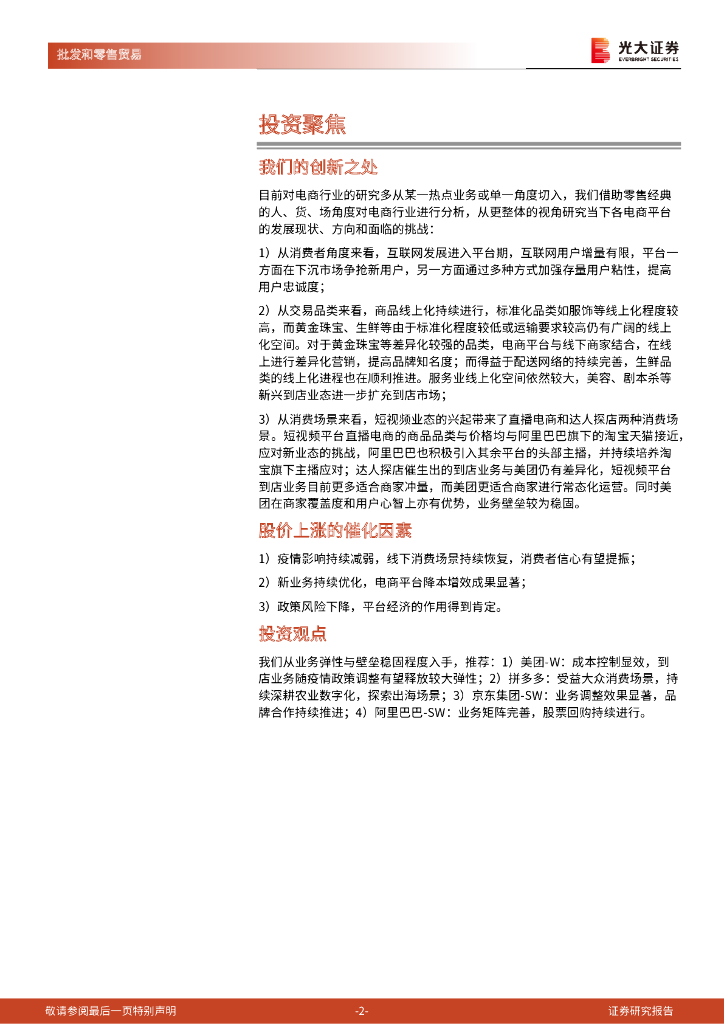 批发和零售贸易

光大证券
EVERBRIGHT SECURITIES

投资聚焦

我们的创新之处

目前对电商行业的研究多从某一热点业务或单一角度切入，我们借助零售经典的人、货、场角度对电商行业进行分析，从更整体的视角研究当下各电商平台的发展现状、方向和面临的挑战：

1）从消费者角度来看，互联网发展进入平台期，互联网用户增量有限，平台一方面在下沉市场争抢新用户，另一方面通过多种方式加强存量用户粘性，提高用户忠诚度；

2）从交易品类来看，商品线上化持续进行，标准化品类如服饰等线上化程度较高，而黄金珠宝、生鲜等由于标准化程度较低或运输要求较高仍有广阔的线上化空间。对于黄金珠宝等差异化较强的品类，电商平台与线下商家结合，在线上进行差异化营销，提高品牌知名度；而得益于配送网络的持续完善，生鲜品类的线上化进程也在顺利推进。服务业线上化空间依然较大，美容、剧本杀等新兴到店业态进一步扩充到店市场；

3）从消费场景来看，短视频业态的兴起带来了直播电商和达人探店两种消费场景。短视频平台直播电商的商品品类与价格均与阿里巴巴旗下的淘宝天猫接近，应对新业态的挑战，阿里巴巴也积极引入其余平台的头部主播，并持续培养淘宝旗下主播应对；达人探店催生出的到店业务与美团仍有差异化，短视频平台到店业务目前更多适合商家冲量，而美团更适合商家进行常态化运营。同时美团在商家覆盖度和用户心智上亦有优势，业务壁垒较为稳固。

股价上涨的催化因素

1）疫情影响持续减弱，线下消费场景持续恢复，消费者信心有望提振；

2）新业务持续优化，电商平台降本增效成果显著；

3）政策风险下降，平台经济的作用得到肯定。

投资观点

我们从业务弹性与壁垒稳固程度入手，推荐：1）美团-W：成本控制显效，到店业务随疫情政策调整有望释放较大弹性；2）拼多多：受益大众消费场景，持续深耕农业数字化，探索出海场景；3）京东集团-SW：业务调整效果显著，品牌合作持续推进；4）阿里巴巴-SW：业务矩阵完善，股票回购持续进行。

敬请参阅最后一页特别声明　　-2-　　证券研究报告